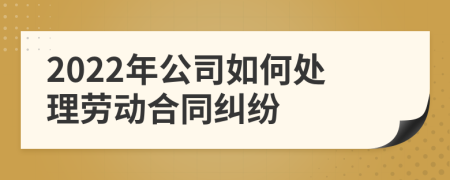 2022年公司如何处理劳动合同纠纷